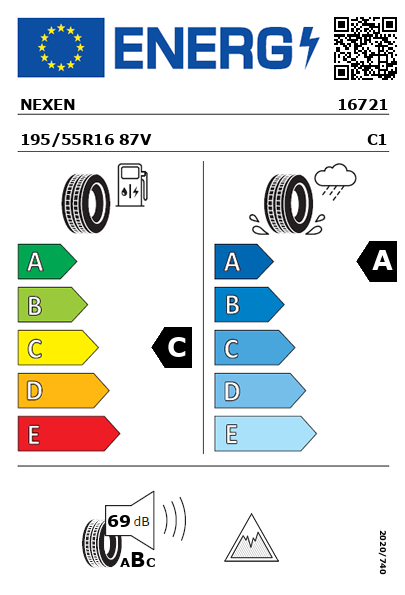 ENERG

NEXEN 16721

195/55R16 87V C1

A
B
C
D
E

C

A
B
C
D
E

A

69 dB

ABC

2020/740